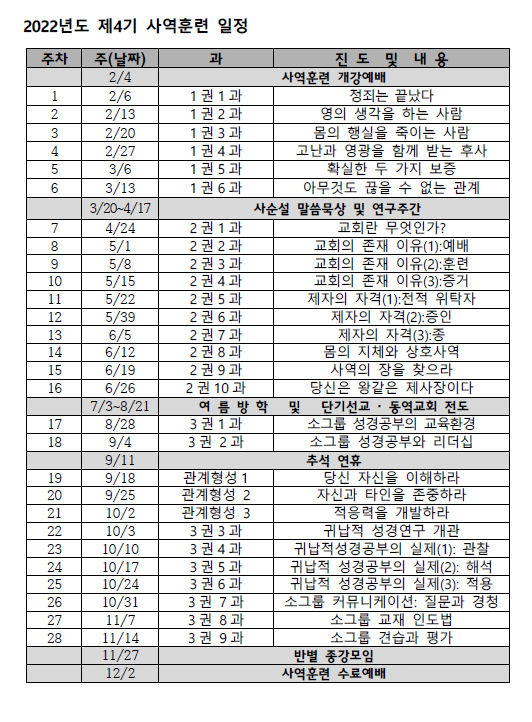 2022년도 제4기 사역훈련 일정

| 주차 | 주(날짜) | 과 | 진 도 및 내 용 |
|---|---|---|---|
| | 2/4 | 사역훈련 개강예배 | |
| 1 | 2/6 | 1 권 1 과 | 정죄는 끝났다 |
| 2 | 2/13 | 1 권 2 과 | 영의 생각을 하는 사람 |
| 3 | 2/20 | 1 권 3 과 | 몸의 행실을 죽이는 사람 |
| 4 | 2/27 | 1 권 4 과 | 고난과 영광을 함께 받는 후사 |
| 5 | 3/6 | 1 권 5 과 | 확실한 두 가지 보증 |
| 6 | 3/13 | 1 권 6 과 | 아무것도 끊을 수 없는 관계 |
| | 3/20~4/17 | 사순설 말씀묵상 및 연구주간 | |
| 7 | 4/24 | 2 권 1 과 | 교회란 무엇인가? |
| 8 | 5/1 | 2 권 2 과 | 교회의 존재 이유(1):예배 |
| 9 | 5/8 | 2 권 3 과 | 교회의 존재 이유(2):훈련 |
| 10 | 5/15 | 2 권 4 과 | 교회의 존재 이유(3):증거 |
| 11 | 5/22 | 2 권 5 과 | 제자의 자격(1):전적 위탁자 |
| 12 | 5/39 | 2 권 6 과 | 제자의 자격(2):증인 |
| 13 | 6/5 | 2 권 7 과 | 제자의 자격(3):종 |
| 14 | 6/12 | 2 권 8 과 | 몸의 지체와 상호사역 |
| 15 | 6/19 | 2 권 9 과 | 사역의 장을 찾으라 |
| 16 | 6/26 | 2 권 10 과 | 당신은 왕같은 제사장이다 |
| | 7/3~8/21 | 여 름 방 학 및 단기선교 · 동역교회 전도 | |
| 17 | 8/28 | 3 권 1 과 | 소그룹 성경공부의 교육환경 |
| 18 | 9/4 | 3 권 2 과 | 소그룹 성경공부와 리더십 |
| | 9/11 | 추석 연휴 | |
| 19 | 9/18 | 관계형성 1 | 당신 자신을 이해하라 |
| 20 | 9/25 | 관계형성 2 | 자신과 타인을 존중하라 |
| 21 | 10/2 | 관계형성 3 | 적응력을 개발하라 |
| 22 | 10/3 | 3 권 3 과 | 귀납적 성경연구 개관 |
| 23 | 10/10 | 3 권 4 과 | 귀납적성경공부의 실제(1): 관찰 |
| 24 | 10/17 | 3 권 5 과 | 귀납적 성경공부의 실제(2): 해석 |
| 25 | 10/24 | 3 권 6 과 | 귀납적 성경공부의 실제(3): 적용 |
| 26 | 10/31 | 3 권 7 과 | 소그룹 커뮤니케이션: 질문과 경청 |
| 27 | 11/7 | 3 권 8 과 | 소그룹 교재 인도법 |
| 28 | 11/14 | 3 권 9 과 | 소그룹 견습과 평가 |
| | 11/27 | 반별 종강모임 | |
| | 12/2 | 사역훈련 수료예배 | |